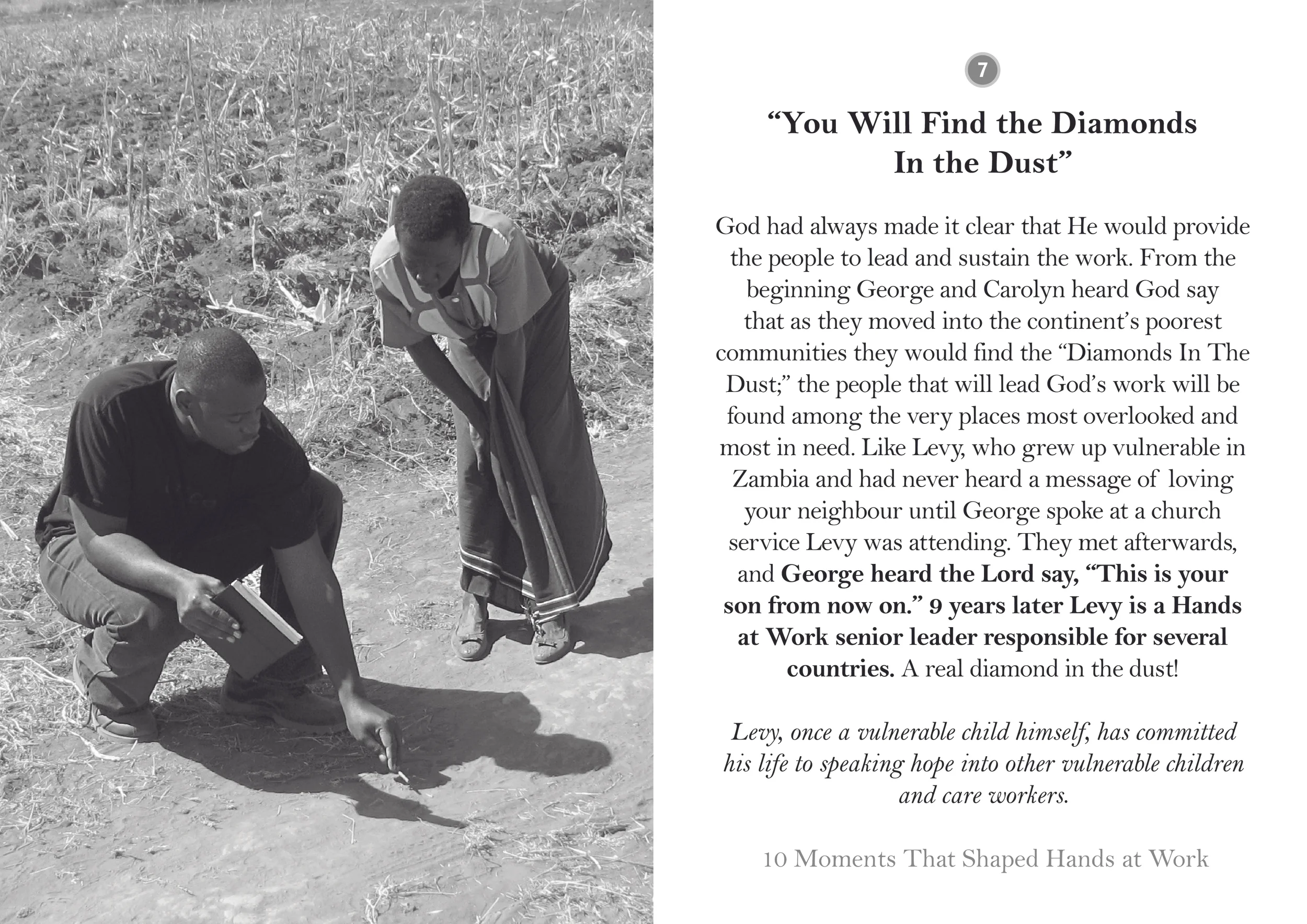 7

“You Will Find the Diamonds In the Dust”

God had always made it clear that He would provide the people to lead and sustain the work. From the beginning George and Carolyn heard God say that as they moved into the continent’s poorest communities they would find the “Diamonds In The Dust;” the people that will lead God’s work will be found among the very places most overlooked and most in need. Like Levy, who grew up vulnerable in Zambia and had never heard a message of loving your neighbour until George spoke at a church service Levy was attending. They met afterwards, and George heard the Lord say, “This is your son from now on.” 9 years later Levy is a Hands at Work senior leader responsible for several countries. A real diamond in the dust!

Levy, once a vulnerable child himself, has committed his life to speaking hope into other vulnerable children and care workers.

10 Moments That Shaped Hands at Work